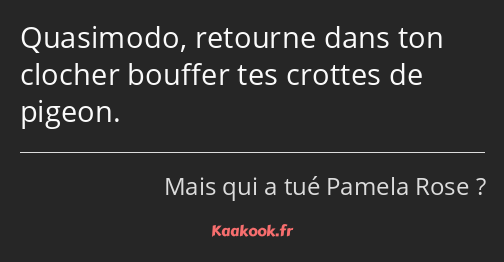 Quasimodo, retourne dans ton clocher bouffer tes crottes de pigeon.

Mais qui a tué Pamela Rose ?

Kaakook.fr